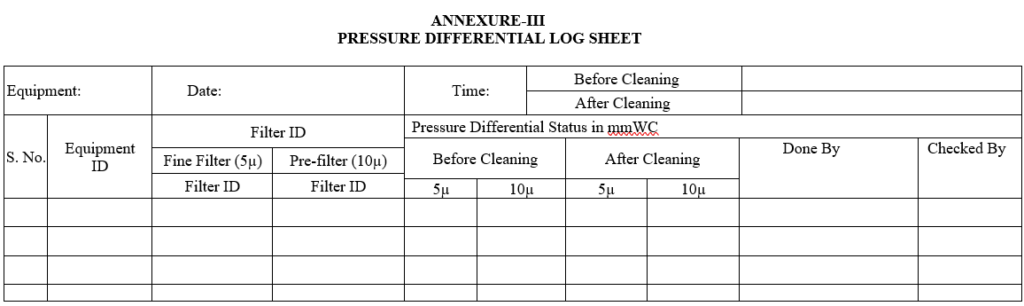 ANNEXURE-III
PRESSURE DIFFERENTIAL LOG SHEET

| Equipment: | | Date: | | Time: | | Before Cleaning | | | |
|---|---|---|---|---|---|---|---|---|---|
| | | | | | | After Cleaning | | | |
| S. No. | Equipment ID | Filter ID | | Pressure Differential Status in mmWC | | | | Done By | Checked By |
| | | Fine Filter (5μ) | Pre-filter (10μ) | Before Cleaning | | After Cleaning | | | |
| | | Filter ID | Filter ID | 5μ | 10μ | 5μ | 10μ | | |
| | | | | | | | | | |
| | | | | | | | | | |
| | | | | | | | | | |
| | | | | | | | | | |